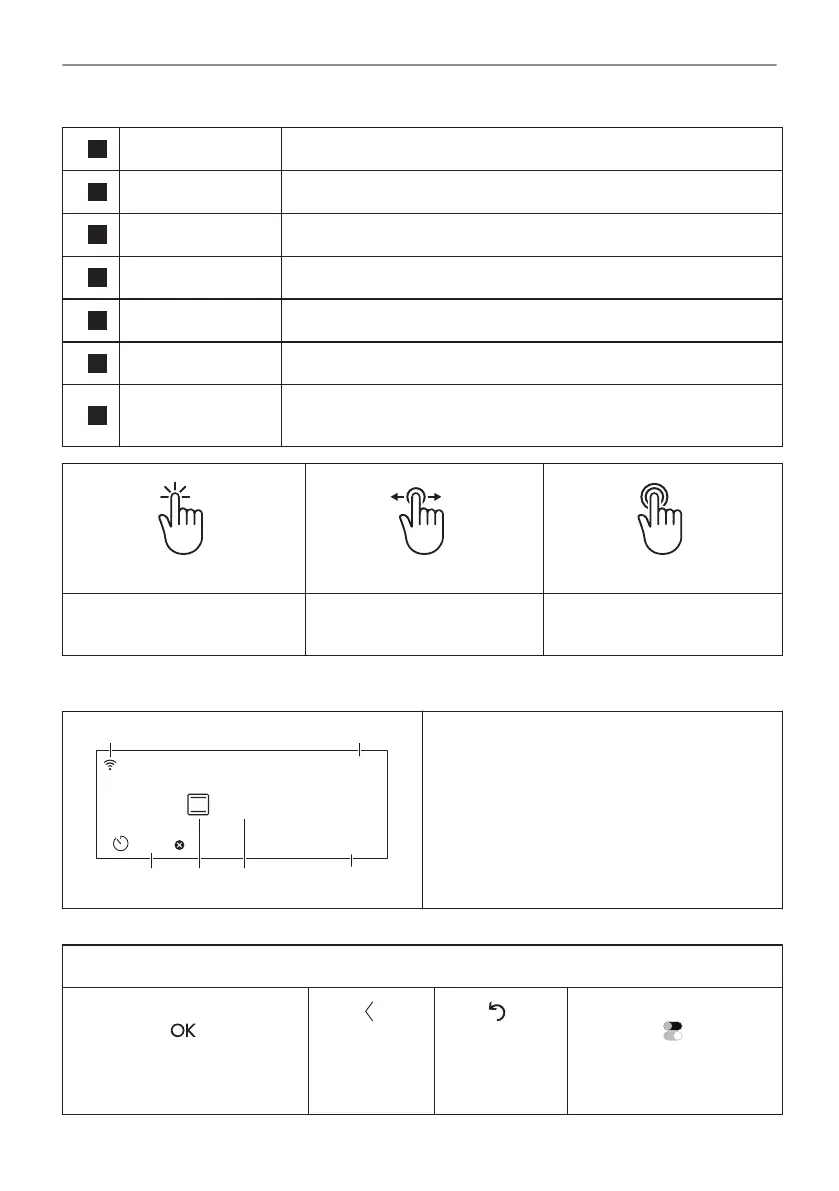 OK